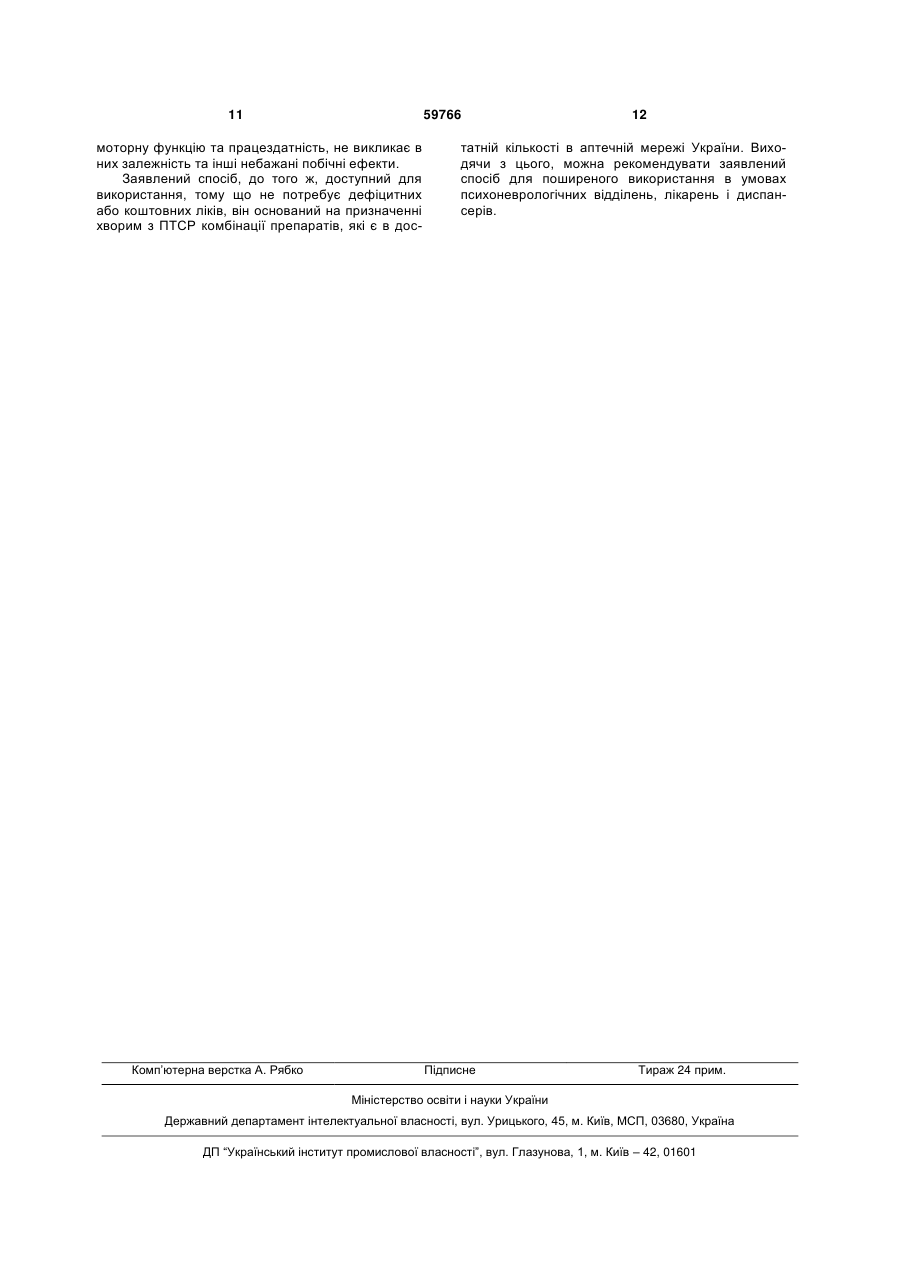 11 59766 12

моторну функцію та працездатність, не викликає в них залежність та інші небажані побічні ефекти.

Заявлений спосіб, до того ж, доступний для використання, тому що не потребує дефіцитних або коштовних ліків, він оснований на призначенні хворим з ПТСР комбінації препаратів, які є в достатній кількості в аптечній мережі України. Виходячи з цього, можна рекомендувати заявлений спосіб для поширеного використання в умовах психоневрологічних відділень, лікарень і диспансерів.

Комп'ютерна верстка А. Рябко Підписне Тираж 24 прим.

Міністерство освіти і науки України

Державний департамент інтелектуальної власності, вул. Урицького, 45, м. Київ, МСП, 03680, Україна

ДП "Український інститут промислової власності", вул. Глазунова, 1, м. Київ – 42, 01601